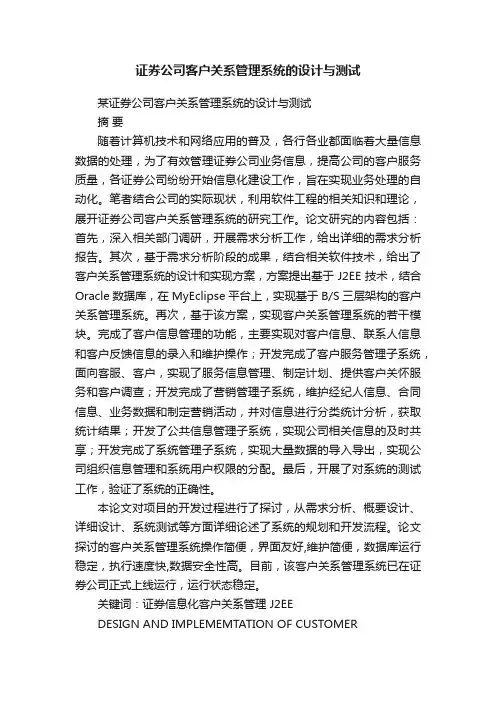 证券公司客户关系管理系统的设计与测试

某证券公司客户关系管理系统的设计与测试

摘 要

随着计算机技术和网络应用的普及，各行各业都面临着大量信息数据的处理，为了有效管理证券公司业务信息，提高公司的客户服务质量，各证券公司纷纷开始信息化建设工作，旨在实现业务处理的自动化。笔者结合公司的实际现状，利用软件工程的相关知识和理论，展开证券公司客户关系管理系统的研究工作。论文研究的内容包括：首先，深入相关部门调研，开展需求分析工作，给出详细的需求分析报告。其次，基于需求分析阶段的成果，结合相关软件技术，给出了客户关系管理系统的设计和实现方案，方案提出基于 J2EE 技术，结合 Oracle 数据库，在 MyEclipse 平台上，实现基于 B/S 三层架构的客户关系管理系统。再次，基于该方案，实现客户关系管理系统的若干模块。完成了客户信息管理的功能，主要实现对客户信息、联系人信息和客户反馈信息的录入和维护操作；开发完成了客户服务管理子系统，面向客服、客户，实现了服务信息管理、制定计划、提供客户关怀服务和客户调查；开发完成了营销管理子系统，维护经纪人信息、合同信息、业务数据和制定营销活动，并对信息进行分类统计分析，获取统计结果；开发了公共信息管理子系统，实现公司相关信息的及时共享；开发完成了系统管理子系统，实现大量数据的导入导出，实现公司组织信息管理和系统用户权限的分配。最后，开展了对系统的测试工作，验证了系统的正确性。

本论文对项目的开发过程进行了探讨，从需求分析、概要设计、详细设计、系统测试等方面详细论述了系统的规划和开发流程。论文探讨的客户关系管理系统操作简便，界面友好,维护简便，数据库运行稳定，执行速度快,数据安全性高。目前，该客户关系管理系统已在证券公司正式上线运行，运行状态稳定。

关键词：证券信息化客户关系管理 J2EE

DESIGN AND IMPLEMEMTATION OF CUSTOMER